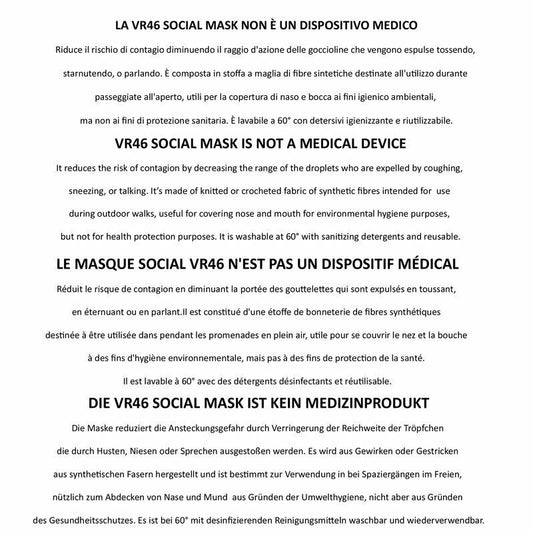 LA VR46 SOCIAL MASK NON È UN DISPOSITIVO MEDICO

Riduce il rischio di contagio diminuendo il raggio d'azione delle goccioline che vengono espulse tossendo, starnutendo, o parlando. È composta in stoffa a maglia di fibre sintetiche destinate all'utilizzo durante passeggiate all'aperto, utili per la copertura di naso e bocca ai fini igienico ambientali, ma non ai fini di protezione sanitaria. È lavabile a 60° con detersivi igienizzante e riutilizzabile.

VR46 SOCIAL MASK IS NOT A MEDICAL DEVICE

It reduces the risk of contagion by decreasing the range of the droplets who are expelled by coughing, sneezing, or talking. It's made of knitted or crocheted fabric of synthetic fibres intended for use during outdoor walks, useful for covering nose and mouth for environmental hygiene purposes, but not for health protection purposes. It is washable at 60° with sanitizing detergents and reusable.

LE MASQUE SOCIAL VR46 N'EST PAS UN DISPOSITIF MÉDICAL

Réduit le risque de contagion en diminuant la portée des gouttelettes qui sont expulsés en toussant, en éternuant ou en parlant.Il est constitué d'une étoffe de bonneterie de fibres synthétiques destinée à être utilisée dans pendant les promenades en plein air, utile pour se couvrir le nez et la bouche à des fins d'hygiène environnementale, mais pas à des fins de protection de la santé. Il est lavable à 60° avec des détergents désinfectants et réutilisable.

DIE VR46 SOCIAL MASK IST KEIN MEDIZINPRODUKT

Die Maske reduziert die Ansteckungsgefahr durch Verringerung der Reichweite der Tröpfchen die durch Husten, Niesen oder Sprechen ausgestoßen werden. Es wird aus Gewirken oder Gestricken aus synthetischen Fasern hergestellt und ist bestimmt zur Verwendung in bei Spaziergängen im Freien, nützlich zum Abdecken von Nase und Mund aus Gründen der Umwelthygiene, nicht aber aus Gründen des Gesundheitsschutzes. Es ist bei 60° mit desinfizierenden Reinigungsmitteln waschbar und wiederverwendbar.